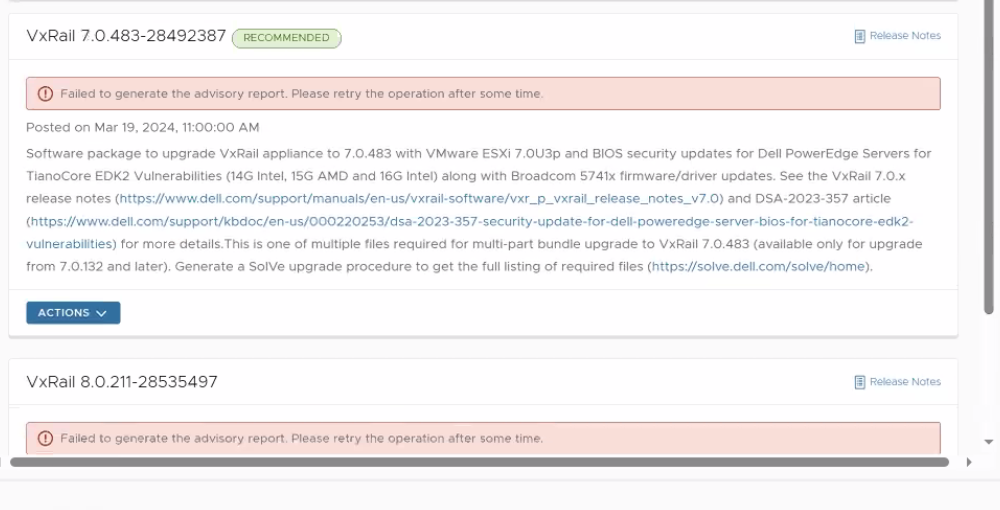 VxRail 7.0.483-28492387 RECOMMENDED

Release Notes

Failed to generate the advisory report. Please retry the operation after some time.

Posted on Mar 19, 2024, 11:00:00 AM

Software package to upgrade VxRail appliance to 7.0.483 with VMware ESXi 7.0U3p and BIOS security updates for Dell PowerEdge Servers for TianoCore EDK2 Vulnerabilities (14G Intel, 15G AMD and 16G Intel) along with Broadcom 5741x firmware/driver updates. See the VxRail 7.0.x release notes (https://www.dell.com/support/manuals/en-us/vxrail-software/vxr_p_vxrail_release_notes_v7.0) and DSA-2023-357 article (https://www.dell.com/support/kbdoc/en-us/000220253/dsa-2023-357-security-update-for-dell-poweredge-server-bios-for-tianocore-edk2-vulnerabilities) for more details.This is one of multiple files required for multi-part bundle upgrade to VxRail 7.0.483 (available only for upgrade from 7.0.132 and later). Generate a SolVe upgrade procedure to get the full listing of required files (https://solve.dell.com/solve/home).

ACTIONS

VxRail 8.0.211-28535497

Release Notes

Failed to generate the advisory report. Please retry the operation after some time.